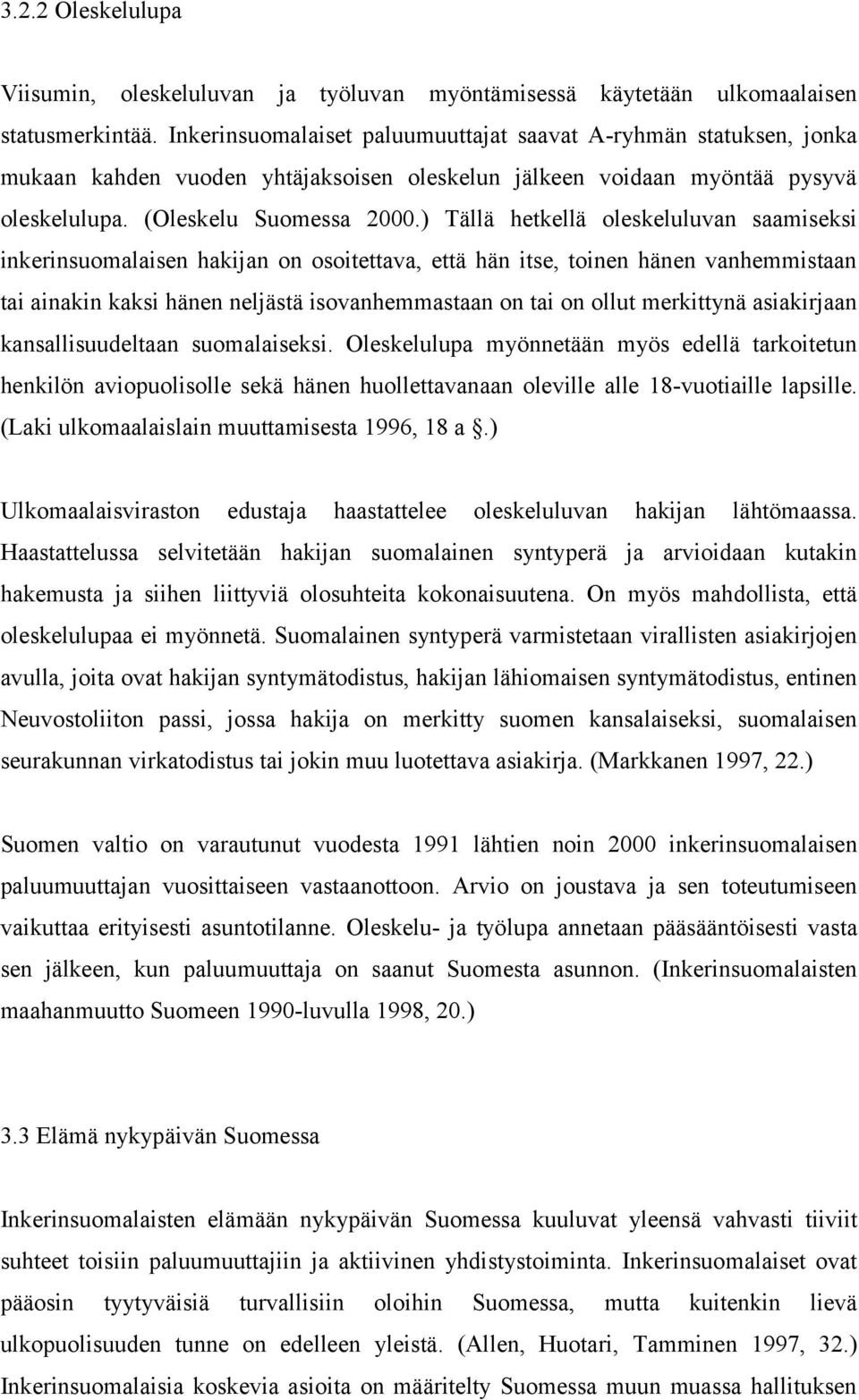 3.2.2 Oleskelulupa

Viisumin, oleskeluluvan ja työluvan myöntämisessä käytetään ulkomaalaisen statusmerkintää. Inkerinsuomalaiset paluumuuttajat saavat A-ryhmän statuksen, jonka mukaan kahden vuoden yhtäjaksoisen oleskelun jälkeen voidaan myöntää pysyvä oleskelulupa. (Oleskelu Suomessa 2000.) Tällä hetkellä oleskeluluvan saamiseksi inkerinsuomalaisen hakijan on osoitettava, että hän itse, toinen hänen vanhemmistaan tai ainakin kaksi hänen neljästä isovanhemmastaan on tai on ollut merkittynä asiakirjaan kansallisuudeltaan suomalaiseksi. Oleskelulupa myönnetään myös edellä tarkoitetun henkilön aviopuolisolle sekä hänen huollettavanaan oleville alle 18-vuotiaille lapsille. (Laki ulkomaalaislain muuttamisesta 1996, 18 a §.)

Ulkomaalaisviraston edustaja haastattelee oleskeluluvan hakijan lähtömaassa. Haastattelussa selvitetään hakijan suomalainen syntyperä ja arvioidaan kutakin hakemusta ja siihen liittyviä olosuhteita kokonaisuutena. On myös mahdollista, että oleskelulupaa ei myönnetä. Suomalainen syntyperä varmistetaan virallisten asiakirjojen avulla, joita ovat hakijan syntymätodistus, hakijan lähiomaisen syntymätodistus, entinen Neuvostoliiton passi, jossa hakija on merkitty suomen kansalaiseksi, suomalaisen seurakunnan virkatodistus tai jokin muu luotettava asiakirja. (Markkanen 1997, 22.)

Suomen valtio on varautunut vuodesta 1991 lähtien noin 2000 inkerinsuomalaisen paluumuuttajan vuosittaiseen vastaanottoon. Arvio on joustava ja sen toteutumiseen vaikuttaa erityisesti asuntotilanne. Oleskelu- ja työlupa annetaan pääsääntöisesti vasta sen jälkeen, kun paluumuuttaja on saanut Suomesta asunnon. (Inkerinsuomalaisten maahanmuutto Suomeen 1990-luvulla 1998, 20.)

3.3 Elämä nykypäivän Suomessa

Inkerinsuomalaisten elämään nykypäivän Suomessa kuuluvat yleensä vahvasti tiiviit suhteet toisiin paluumuuttajiin ja aktiivinen yhdistystoiminta. Inkerinsuomalaiset ovat pääosin tyytyväisiä turvallisiin oloihin Suomessa, mutta kuitenkin lievä ulkopuolisuuden tunne on edelleen yleistä. (Allen, Huotari, Tamminen 1997, 32.) Inkerinsuomalaisia koskevia asioita on määritelty Suomessa muun muassa hallituksen